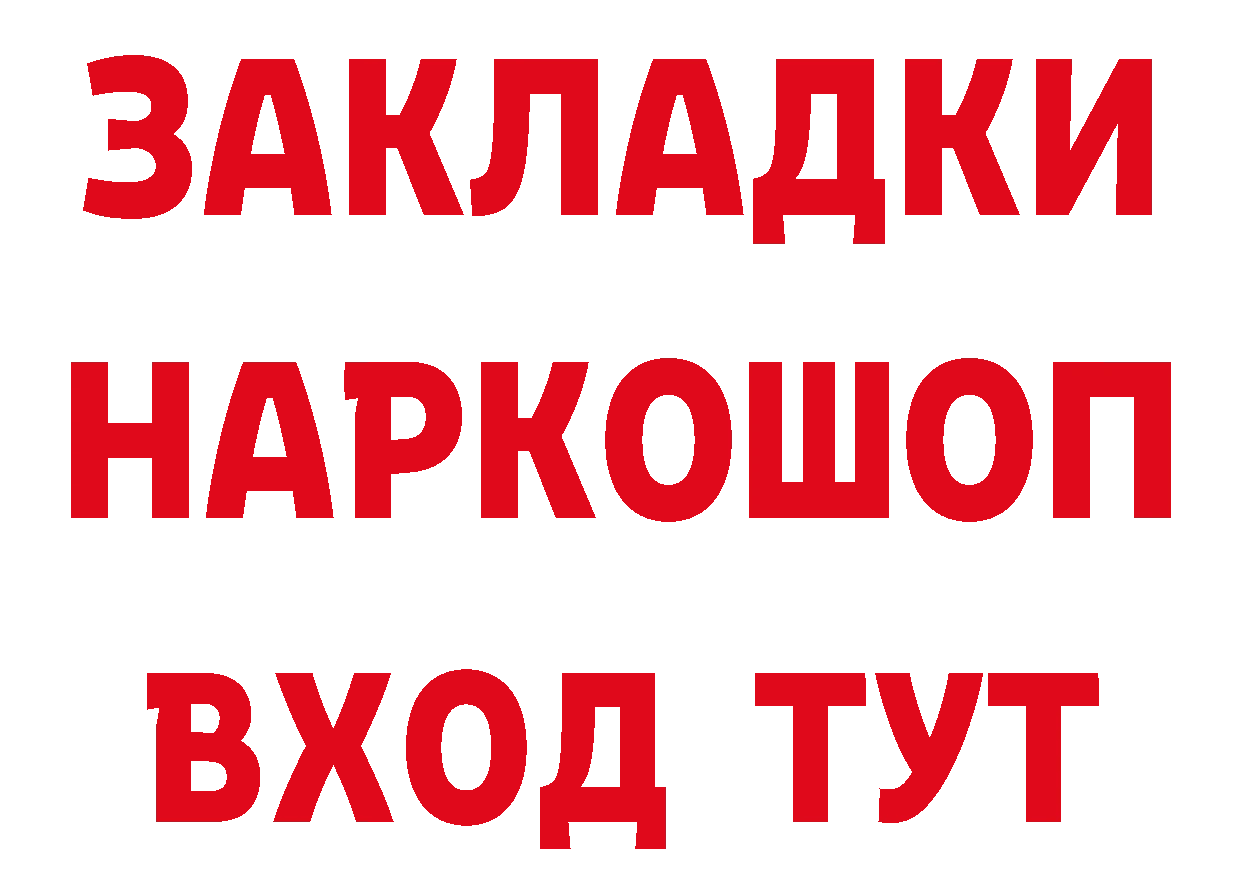 ЗАКЛАДКИ НАРКОШОП ВХОД ТУТ